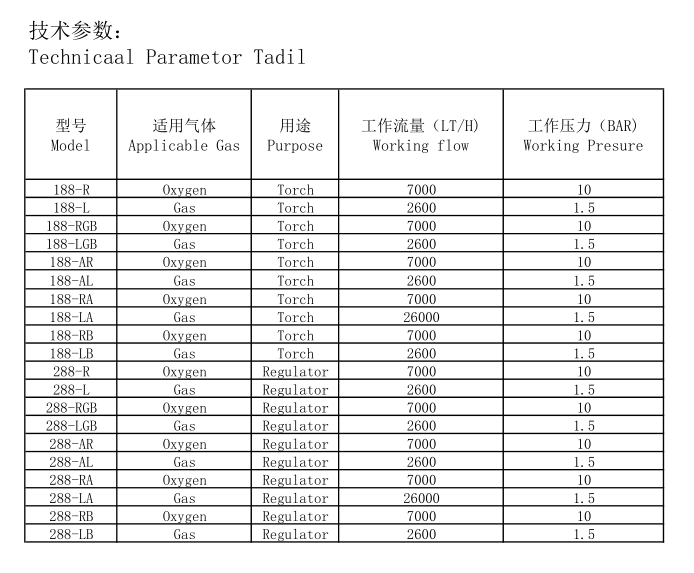 技术参数：
Technicaal Parametor Tadil

| 型号 Model | 适用气体 Applicable Gas | 用途 Purpose | 工作流量（LT/H） Working flow | 工作压力（BAR） Working Presure |
|---|---|---|---|---|
| 188-R | Oxygen | Torch | 7000 | 10 |
| 188-L | Gas | Torch | 2600 | 1.5 |
| 188-RGB | Oxygen | Torch | 7000 | 10 |
| 188-LGB | Gas | Torch | 2600 | 1.5 |
| 188-AR | Oxygen | Torch | 7000 | 10 |
| 188-AL | Gas | Torch | 2600 | 1.5 |
| 188-RA | Oxygen | Torch | 7000 | 10 |
| 188-LA | Gas | Torch | 26000 | 1.5 |
| 188-RB | Oxygen | Torch | 7000 | 10 |
| 188-LB | Gas | Torch | 2600 | 1.5 |
| 288-R | Oxygen | Regulator | 7000 | 10 |
| 288-L | Gas | Regulator | 2600 | 1.5 |
| 288-RGB | Oxygen | Regulator | 7000 | 10 |
| 288-LGB | Gas | Regulator | 2600 | 1.5 |
| 288-AR | Oxygen | Regulator | 7000 | 10 |
| 288-AL | Gas | Regulator | 2600 | 1.5 |
| 288-RA | Oxygen | Regulator | 7000 | 10 |
| 288-LA | Gas | Regulator | 26000 | 1.5 |
| 288-RB | Oxygen | Regulator | 7000 | 10 |
| 288-LB | Gas | Regulator | 2600 | 1.5 |